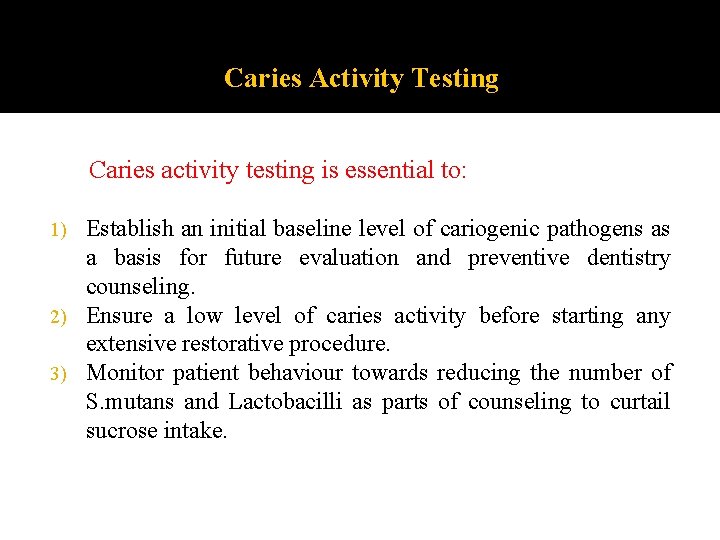 Caries Activity Testing

Caries activity testing is essential to:

1) Establish an initial baseline level of cariogenic pathogens as a basis for future evaluation and preventive dentistry counseling.
2) Ensure a low level of caries activity before starting any extensive restorative procedure.
3) Monitor patient behaviour towards reducing the number of S.mutans and Lactobacilli as parts of counseling to curtail sucrose intake.